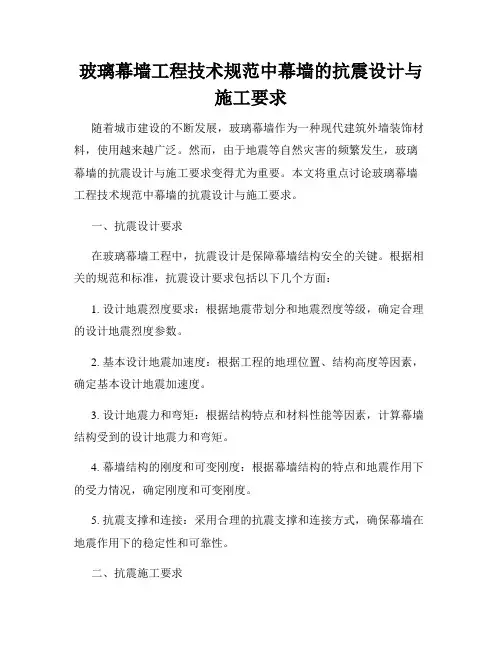 玻璃幕墙工程技术规范中幕墙的抗震设计与施工要求

随着城市建设的不断发展，玻璃幕墙作为一种现代建筑外墙装饰材料，使用越来越广泛。然而，由于地震等自然灾害的频繁发生，玻璃幕墙的抗震设计与施工要求变得尤为重要。本文将重点讨论玻璃幕墙工程技术规范中幕墙的抗震设计与施工要求。

一、抗震设计要求

在玻璃幕墙工程中，抗震设计是保障幕墙结构安全的关键。根据相关的规范和标准，抗震设计要求包括以下几个方面：

1. 设计地震烈度要求：根据地震带划分和地震烈度等级，确定合理的设计地震烈度参数。

2. 基本设计地震加速度：根据工程的地理位置、结构高度等因素，确定基本设计地震加速度。

3. 设计地震力和弯矩：根据结构特点和材料性能等因素，计算幕墙结构受到的设计地震力和弯矩。

4. 幕墙结构的刚度和可变刚度：根据幕墙结构的特点和地震作用下的受力情况，确定刚度和可变刚度。

5. 抗震支撑和连接：采用合理的抗震支撑和连接方式，确保幕墙在地震作用下的稳定性和可靠性。

二、抗震施工要求